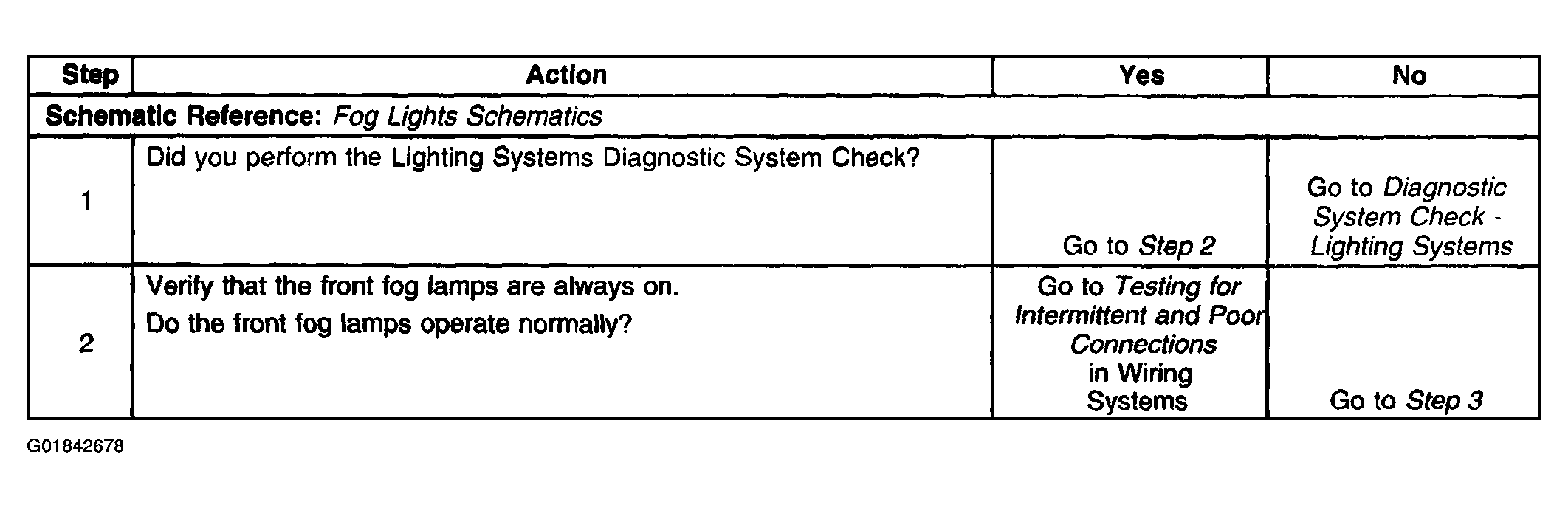 | Step | Action | Yes | No |
|---|---|---|---|
| Schematic Reference: Fog Lights Schematics | | | |
| 1 | Did you perform the Lighting Systems Diagnostic System Check? | Go to Step 2 | Go to Diagnostic System Check - Lighting Systems |
| 2 | Verify that the front fog lamps are always on. Do the front fog lamps operate normally? | Go to Testing for Intermittent and Poor Connections in Wiring Systems | Go to Step 3 |

G01842678